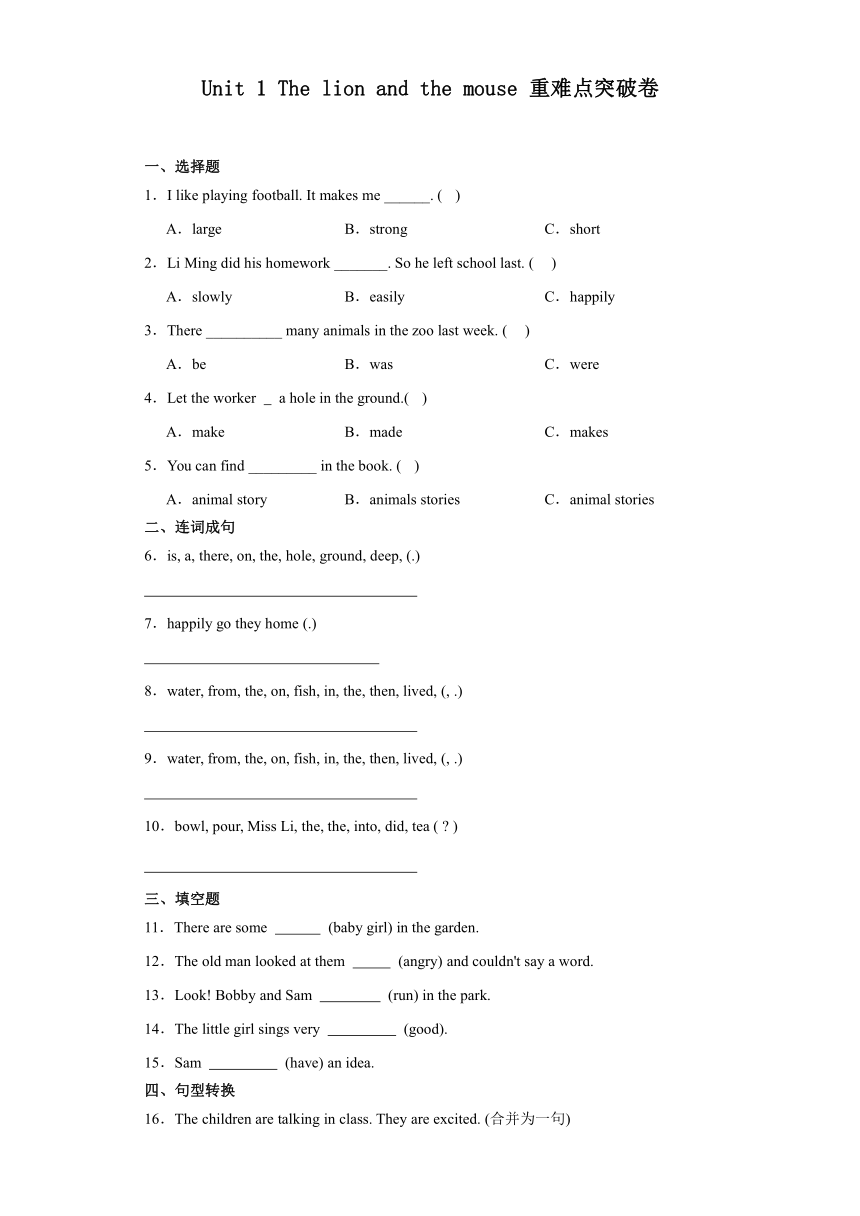 Unit 1 The lion and the mouse 重难点突破卷

一、选择题

1．I like playing football. It makes me ______. (　)

A．large　　B．strong　　C．short

2．Li Ming did his homework _______. So he left school last. (　)

A．slowly　　B．easily　　C．happily

3．There __________ many animals in the zoo last week. (　)

A．be　　B．was　　C．were

4．Let the worker _ a hole in the ground.(　)

A．make　　B．made　　C．makes

5．You can find _________ in the book. (　)

A．animal story　　B．animals stories　　C．animal stories

二、连词成句

6．is, a, there, on, the, hole, ground, deep, (.)

____________________________________

7．happily go they home (.)

_______________________________

8．water, from, the, on, fish, in, the, then, lived, (, .)

____________________________________

9．water, from, the, on, fish, in, the, then, lived, (, .)

____________________________________

10．bowl, pour, Miss Li, the, the, into, did, tea ( ? )

____________________________________

三、填空题

11．There are some ______ (baby girl) in the garden.

12．The old man looked at them _____ (angry) and couldn't say a word.

13．Look! Bobby and Sam ________ (run) in the park.

14．The little girl sings very _________ (good).

15．Sam _________ (have) an idea.

四、句型转换

16．The children are talking in class. They are excited. (合并为一句)